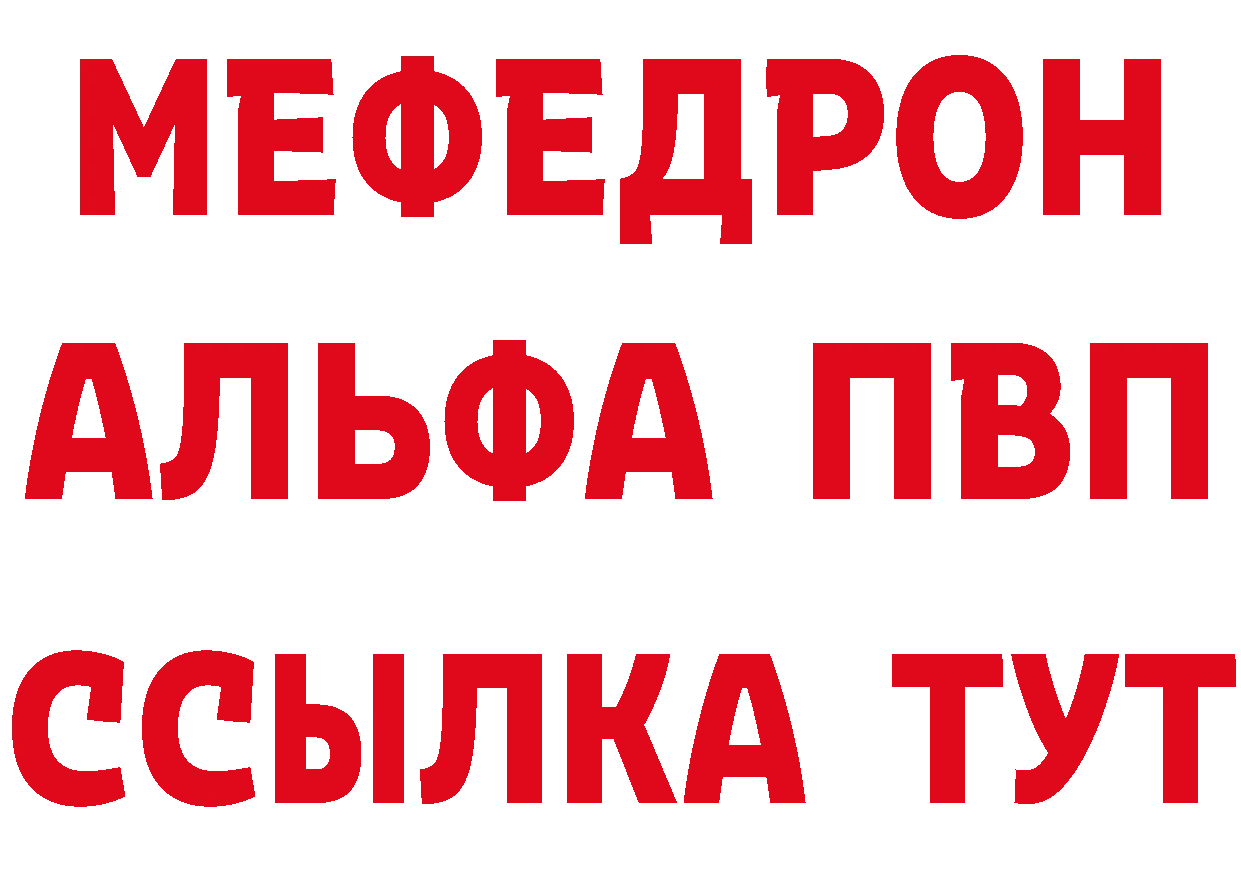 МЕФЕДРОН
АЛЬФА ПВП
ССЫЛКА ТУТ